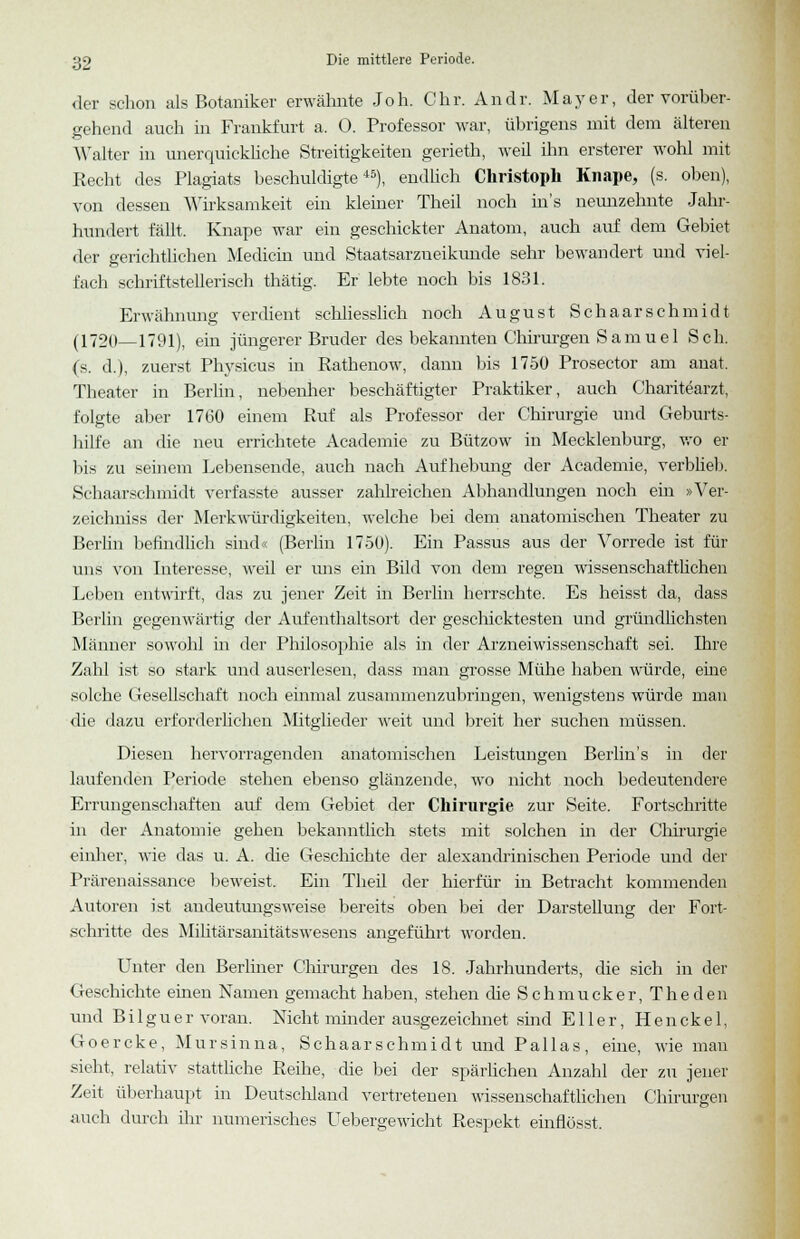 32 Die mittlere Periode.

der schon als Botaniker erwähnte Joh. Chr. Andr. Mayer, der vorübergehend auch in Frankfurt a. O. Professor war, übrigens mit dem älteren Walter in unerquickliche Streitigkeiten gerieth, weil ihn ersterer wohl mit Recht des Plagiats beschuldigte $^{45}$), endlich Christoph Knape, (s. oben), von dessen Wirksamkeit ein kleiner Theil noch in's neunzehnte Jahrhundert fällt. Knape war ein geschickter Anatom, auch auf dem Gebiet der gerichtlichen Medicin und Staatsarzneikunde sehr bewandert und vielfach schriftstellerisch thätig. Er lebte noch bis 1831.

Erwähnung verdient schliesslich noch August Schaarschmidt (1720—1791), ein jüngerer Bruder des bekannten Chirurgen Samuel Sch. (s. d.), zuerst Physicus in Rathenow, dann bis 1750 Prosector am anat. Theater in Berlin, nebenher beschäftigter Praktiker, auch Charitéarzt, folgte aber 1760 einem Ruf als Professor der Chirurgie und Geburtshilfe an die neu errichtete Academie zu Bützow in Mecklenburg, wo er bis zu seinem Lebensende, auch nach Aufhebung der Academie, verblieb. Schaarschmidt verfasste ausser zahlreichen Abhandlungen noch ein »Verzeichniss der Merkwürdigkeiten, welche bei dem anatomischen Theater zu Berlin befindlich sind« (Berlin 1750). Ein Passus aus der Vorrede ist für uns von Interesse, weil er uns ein Bild von dem regen wissenschaftlichen Leben entwirft, das zu jener Zeit in Berlin herrschte. Es heisst da, dass Berlin gegenwärtig der Aufenthaltsort der geschicktesten und gründlichsten Männer sowohl in der Philosophie als in der Arzneiwissenschaft sei. Ihre Zahl ist so stark und auserlesen, dass man grosse Mühe haben würde, eine solche Gesellschaft noch einmal zusammenzubringen, wenigstens würde man die dazu erforderlichen Mitglieder weit und breit her suchen müssen.

Diesen hervorragenden anatomischen Leistungen Berlin's in der laufenden Periode stehen ebenso glänzende, wo nicht noch bedeutendere Errungenschaften auf dem Gebiet der Chirurgie zur Seite. Fortschritte in der Anatomie gehen bekanntlich stets mit solchen in der Chirurgie einher, wie das u. A. die Geschichte der alexandrinischen Periode und der Prärenaissance beweist. Ein Theil der hierfür in Betracht kommenden Autoren ist andeutungsweise bereits oben bei der Darstellung der Fortschritte des Militärsanitätswesens angeführt worden.

Unter den Berliner Chirurgen des 18. Jahrhunderts, die sich in der Geschichte einen Namen gemacht haben, stehen die Schmucker, Theden und Bilguer voran. Nicht minder ausgezeichnet sind Eller, Henckel, Goercke, Mursinna, Schaarschmidt und Pallas, eine, wie man sieht, relativ stattliche Reihe, die bei der spärlichen Anzahl der zu jener Zeit überhaupt in Deutschland vertretenen wissenschaftlichen Chirurgen auch durch ihr numerisches Uebergewicht Respekt einflösst.